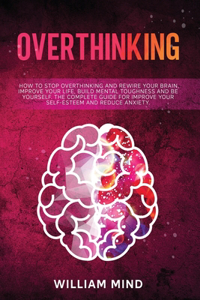 OVERTHINKING

HOW TO STOP OVERTHINKING AND REWIRE YOUR BRAIN, IMPROVE YOUR LIFE, BUILD MENTAL TOUGHNESS AND BE YOURSELF. THE COMPLETE GUIDE FOR IMPROVE YOUR SELF-ESTEEM AND REDUCE ANXIETY.

WILLIAM MIND